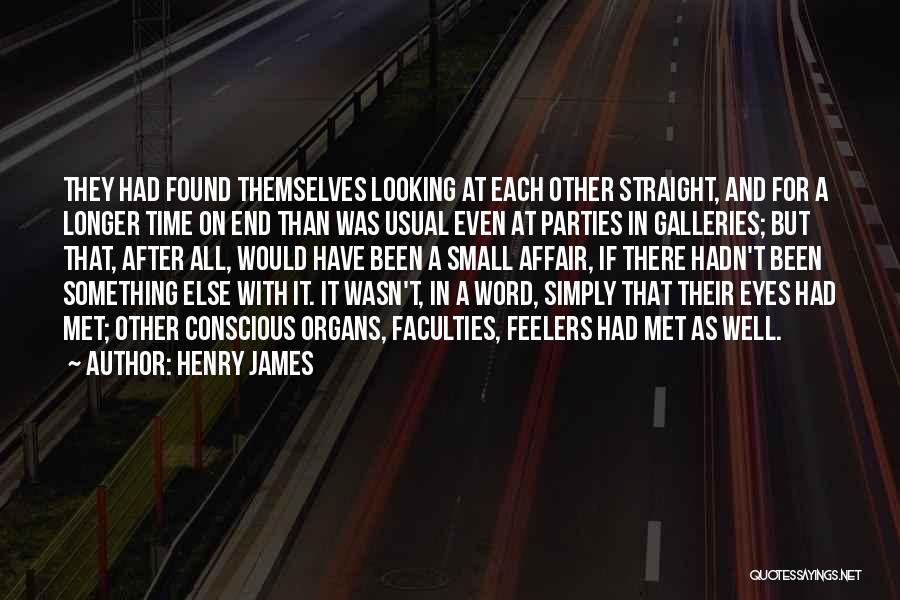 THEY HAD FOUND THEMSELVES LOOKING AT EACH OTHER STRAIGHT, AND FOR A LONGER TIME ON END THAN WAS USUAL EVEN AT PARTIES IN GALLERIES; BUT THAT, AFTER ALL, WOULD HAVE BEEN A SMALL AFFAIR, IF THERE HADN'T BEEN SOMETHING ELSE WITH IT. IT WASN'T, IN A WORD, SIMPLY THAT THEIR EYES HAD MET; OTHER CONSCIOUS ORGANS, FACULTIES, FEELERS HAD MET AS WELL.

~ AUTHOR: HENRY JAMES

QUOTESSAYINGS.NET